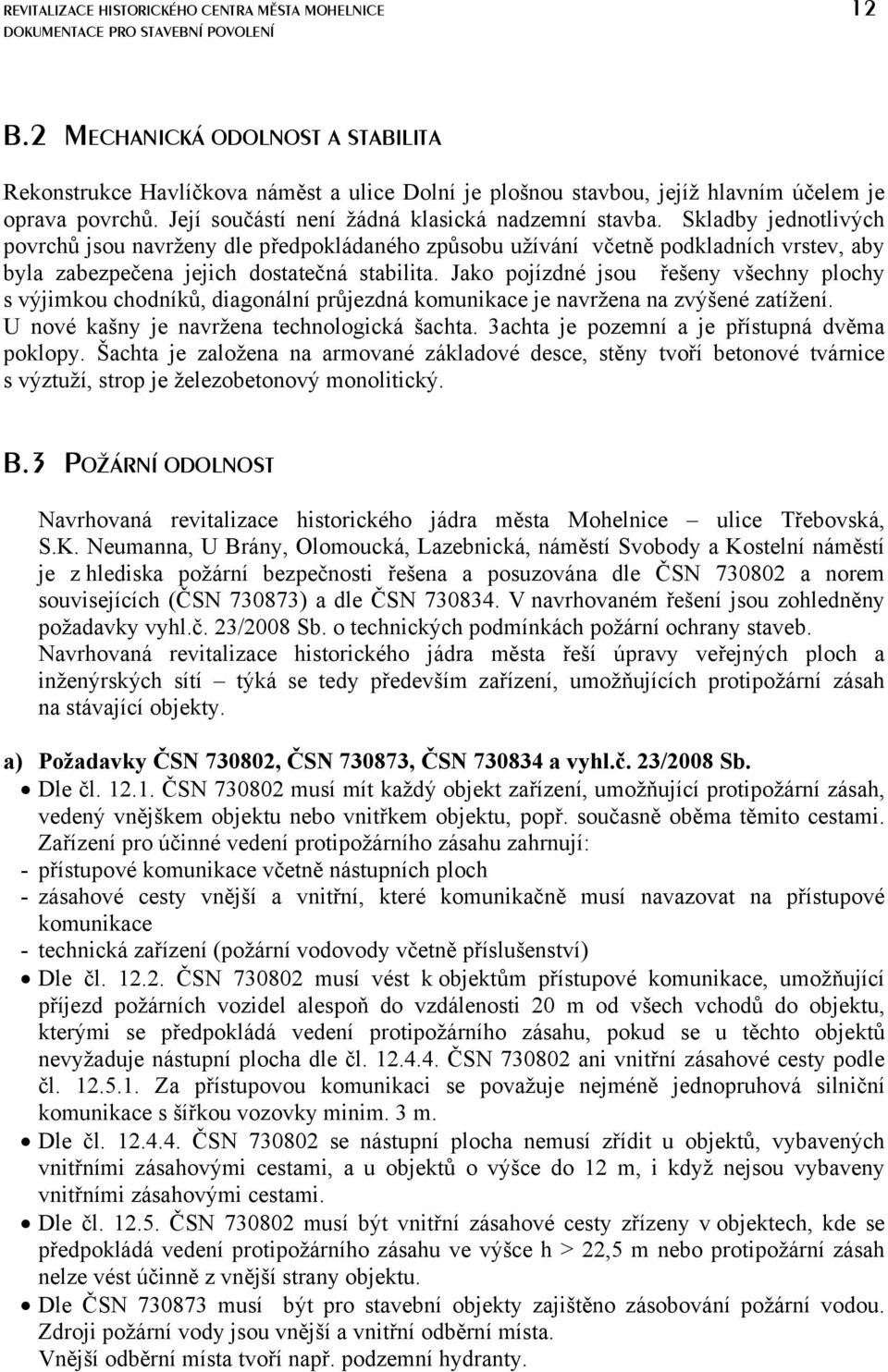 REVITALIZACE HISTORICKÉHO CENTRA MĚSTA MOHELNICE
DOKUMENTACE PRO STAVEBNÍ POVOLENÍ
12

B.2 MECHANICKÁ ODOLNOST A STABILITA

Rekonstrukce Havlíčkova náměst a ulice Dolní je plošnou stavbou, jejíž hlavním účelem je oprava povrchů. Její součástí není žádná klasická nadzemní stavba. Skladby jednotlivých povrchů jsou navrženy dle předpokládaného způsobu užívání včetně podkladních vrstev, aby byla zabezpečena jejich dostatečná stabilita. Jako pojízdné jsou řešeny všechny plochy s výjimkou chodníků, diagonální průjezdná komunikace je navržena na zvýšené zatížení. U nové kašny je navržena technologická šachta. 3achta je pozemní a je přístupná dvěma poklopy. Šachta je založena na armované základové desce, stěny tvoří betonové tvárnice s výztuží, strop je železobetonový monolitický.

B.3 POŽÁRNÍ ODOLNOST

Navrhovaná revitalizace historického jádra města Mohelnice – ulice Třebovská, S.K. Neumanna, U Brány, Olomoucká, Lazebnická, náměstí Svobody a Kostelní náměstí je z hlediska požární bezpečnosti řešena a posuzována dle ČSN 730802 a norem souvisejících (ČSN 730873) a dle ČSN 730834. V navrhovaném řešení jsou zohledněny požadavky vyhl.č. 23/2008 Sb. o technických podmínkách požární ochrany staveb. Navrhovaná revitalizace historického jádra města řeší úpravy veřejných ploch a inženýrských sítí – týká se tedy především zařízení, umožňujících protipožární zásah na stávající objekty.

a) Požadavky ČSN 730802, ČSN 730873, ČSN 730834 a vyhl.č. 23/2008 Sb.
• Dle čl. 12.1. ČSN 730802 musí mít každý objekt zařízení, umožňující protipožární zásah, vedený vnějškem objektu nebo vnitřkem objektu, popř. současně oběma těmito cestami. Zařízení pro účinné vedení protipožárního zásahu zahrnují:
- přístupové komunikace včetně nástupních ploch
- zásahové cesty vnější a vnitřní, které komunikačně musí navazovat na přístupové komunikace
- technická zařízení (požární vodovody včetně příslušenství)
• Dle čl. 12.2. ČSN 730802 musí vést k objektům přístupové komunikace, umožňující příjezd požárních vozidel alespoň do vzdálenosti 20 m od všech vchodů do objektu, kterými se předpokládá vedení protipožárního zásahu, pokud se u těchto objektů nevyžaduje nástupní plocha dle čl. 12.4.4. ČSN 730802 ani vnitřní zásahové cesty podle čl. 12.5.1. Za přístupovou komunikaci se považuje nejméně jednopruhová silniční komunikace s šířkou vozovky minim. 3 m.
• Dle čl. 12.4.4. ČSN 730802 se nástupní plocha nemusí zřídit u objektů, vybavených vnitřními zásahovými cestami, a u objektů o výšce do 12 m, i když nejsou vybaveny vnitřními zásahovými cestami.
• Dle čl. 12.5. ČSN 730802 musí být vnitřní zásahové cesty zřízeny v objektech, kde se předpokládá vedení protipožárního zásahu ve výšce h > 22,5 m nebo protipožární zásah nelze vést účinně z vnější strany objektu.
• Dle ČSN 730873 musí být pro stavební objekty zajištěno zásobování požární vodou. Zdroji požární vody jsou vnější a vnitřní odběrní místa.
Vnější odběrní místa tvoří např. podzemní hydranty.